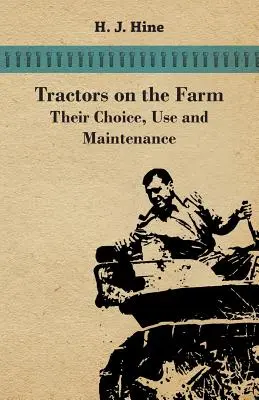 H. J. Hine

Tractors on the Farm
Their Choice, Use and Maintenance